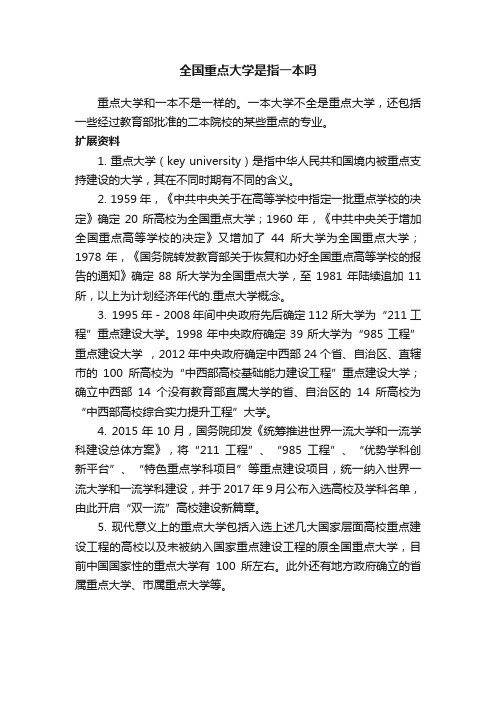 全国重点大学是指一本吗

重点大学和一本不是一样的。一本大学不全是重点大学，还包括一些经过教育部批准的二本院校的某些重点的专业。

扩展资料

1. 重点大学（key university）是指中华人民共和国境内被重点支持建设的大学，其在不同时期有不同的含义。

2. 1959 年，《中共中央关于在高等学校中指定一批重点学校的决定》确定 20 所高校为全国重点大学；1960 年，《中共中央关于增加全国重点高等学校的决定》又增加了 44 所大学为全国重点大学；1978 年，《国务院转发教育部关于恢复和办好全国重点高等学校的报告的通知》确定 88 所大学为全国重点大学，至 1981 年陆续追加 11 所，以上为计划经济年代的.重点大学概念。

3. 1995 年 - 2008 年间中央政府先后确定 112 所大学为“211 工程”重点建设大学。1998 年中央政府确定 39 所大学为“985 工程”重点建设大学 ，2012 年中央政府确定中西部 24 个省、自治区、直辖市的 100 所高校为“中西部高校基础能力建设工程”重点建设大学；确立中西部 14 个没有教育部直属大学的省、自治区的 14 所高校为“中西部高校综合实力提升工程”大学。

4. 2015 年 10 月，国务院印发《统筹推进世界一流大学和一流学科建设总体方案》，将“211 工程”、“985 工程”、“优势学科创新平台”、“特色重点学科项目”等重点建设项目，统一纳入世界一流大学和一流学科建设，并于 2017 年 9 月公布入选高校及学科名单，由此开启“双一流”高校建设新篇章。

5. 现代意义上的重点大学包括入选上述几大国家层面高校重点建设工程的高校以及未被纳入国家重点建设工程的原全国重点大学，目前中国国家性的重点大学有 100 所左右。此外还有地方政府确立的省属重点大学、市属重点大学等。